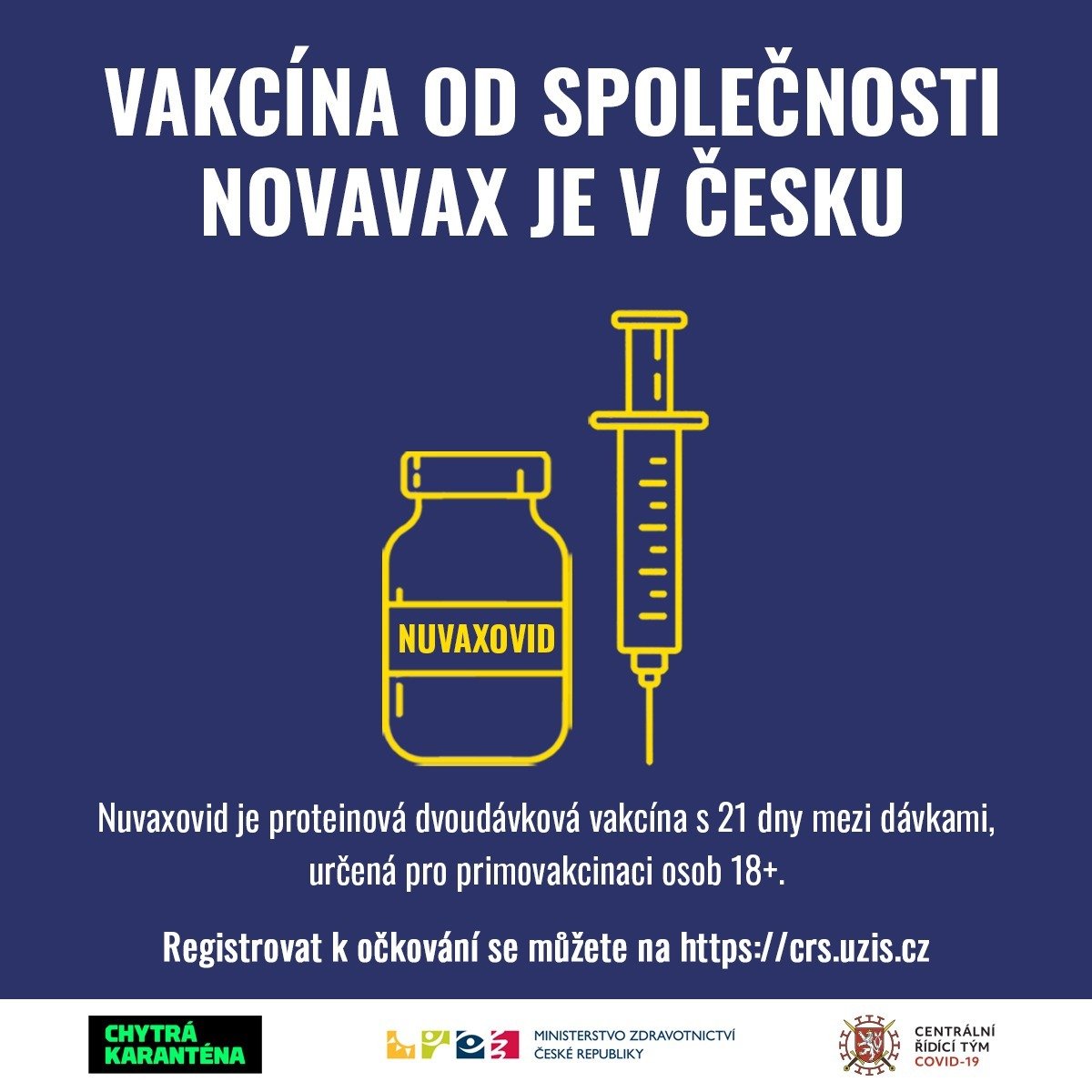 VAKCÍNA OD SPOLEČNOSTI NOVAVAX JE V ČESKU

NUVAXOVID

Nuvaxovid je proteinová dvoudávková vakcína s 21 dny mezi dávkami, určená pro primovakcinaci osob 18+.

Registrovat k očkování se můžete na https://crs.uzis.cz

CHYTRÁ KARANTÉNA

MINISTERSTVO ZDRAVOTNICTVÍ ČESKÉ REPUBLIKY

CENTRÁLNÍ ŘÍDÍCÍ TÝM COVID-19